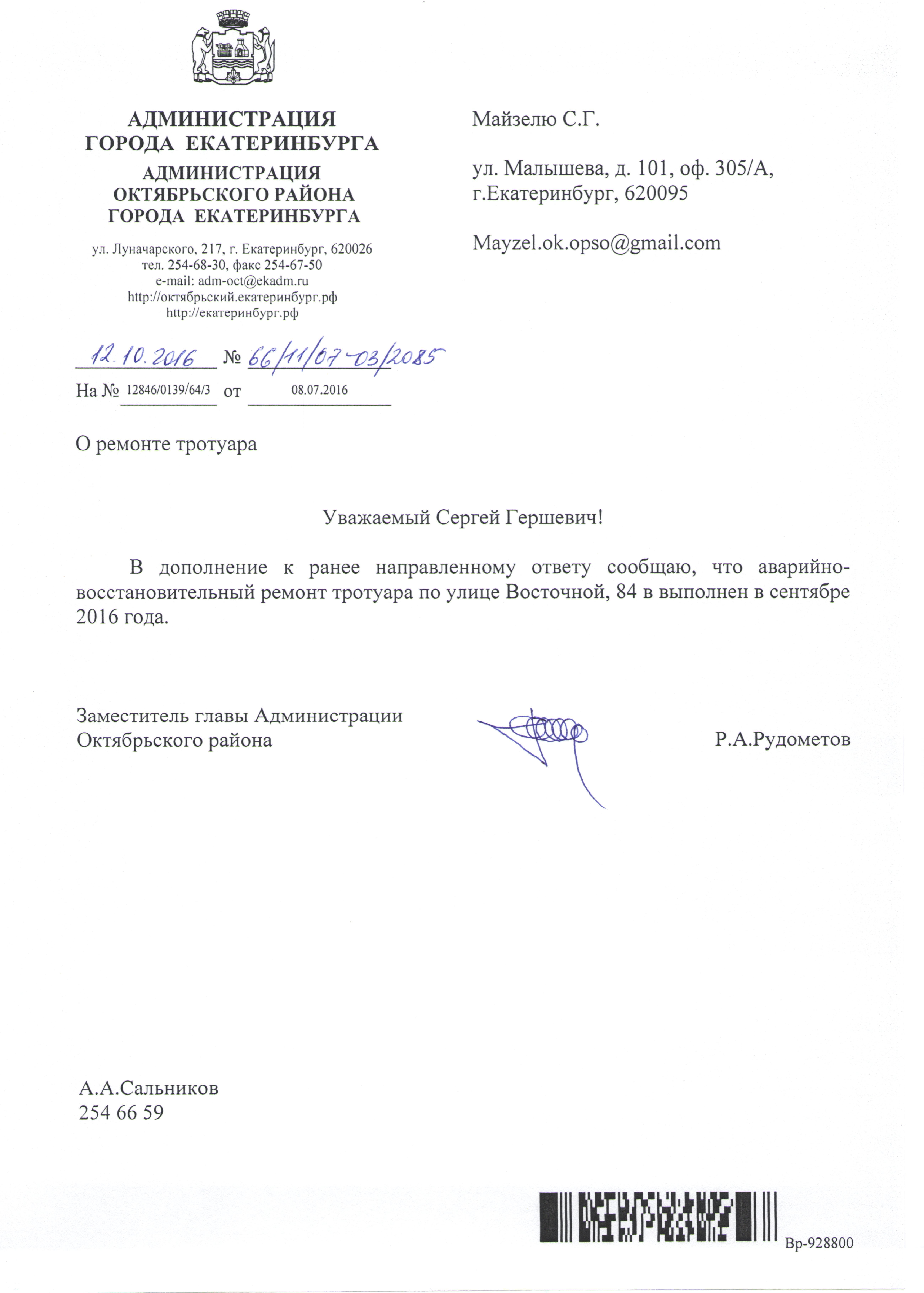 АДМИНИСТРАЦИЯ
ГОРОДА ЕКАТЕРИНБУРГА
АДМИНИСТРАЦИЯ
ОКТЯБРЬСКОГО РАЙОНА
ГОРОДА ЕКАТЕРИНБУРГА

ул. Луначарского, 217, г. Екатеринбург, 620026
тел. 254-68-30, факс 254-67-50
e-mail: adm-oct@ekadm.ru
http://октябрьский.екатеринбург.рф
http://екатеринбург.рф

12.10.2016 № 66/11/07-03/2085
На № 12846/0139/64/3 от 08.07.2016

Майзелю С.Г.

ул. Малышева, д. 101, оф. 305/А,
г.Екатеринбург, 620095

Mayzel.ok.opso@gmail.com

О ремонте тротуара

Уважаемый Сергей Гершевич!

В дополнение к ранее направленному ответу сообщаю, что аварийно-восстановительный ремонт тротуара по улице Восточной, 84 в выполнен в сентябре 2016 года.

Заместитель главы Администрации
Октябрьского района

Р.А.Рудометов

А.А.Сальников
254 66 59

Вр-928800